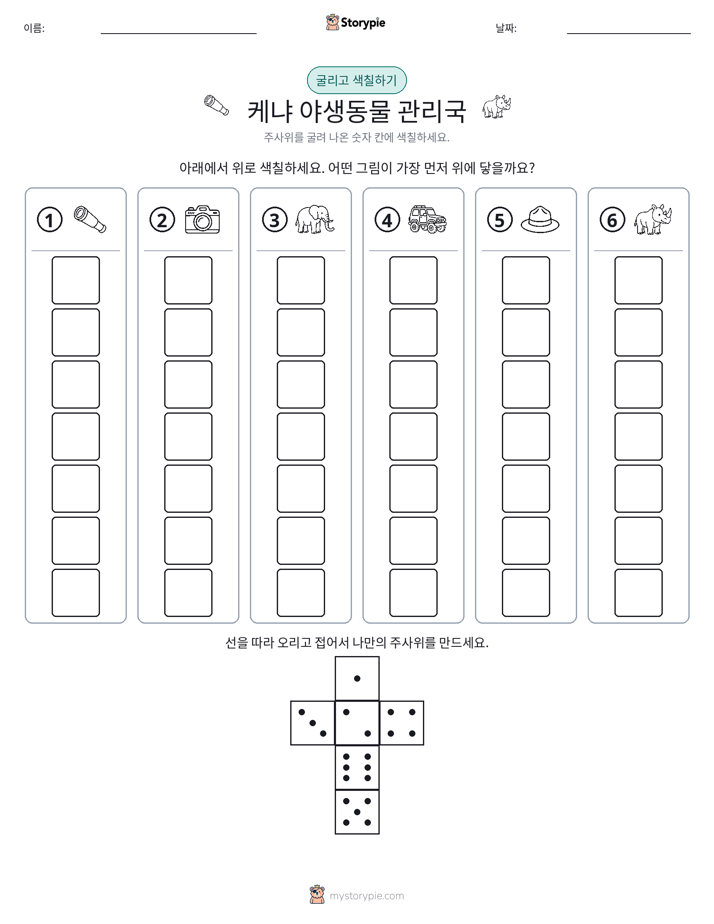 이름: ____ Storypie 날짜: ____

굴리고 색칠하기

케냐 야생동물 관리국

주사위를 굴려 나온 숫자 칸에 색칠하세요.

아래에서 위로 색칠하세요. 어떤 그림이 가장 먼저 위에 닿을까요?

① ② ③ ④ ⑤ ⑥

선을 따라 오리고 접어서 나만의 주사위를 만드세요.

mystorypie.com